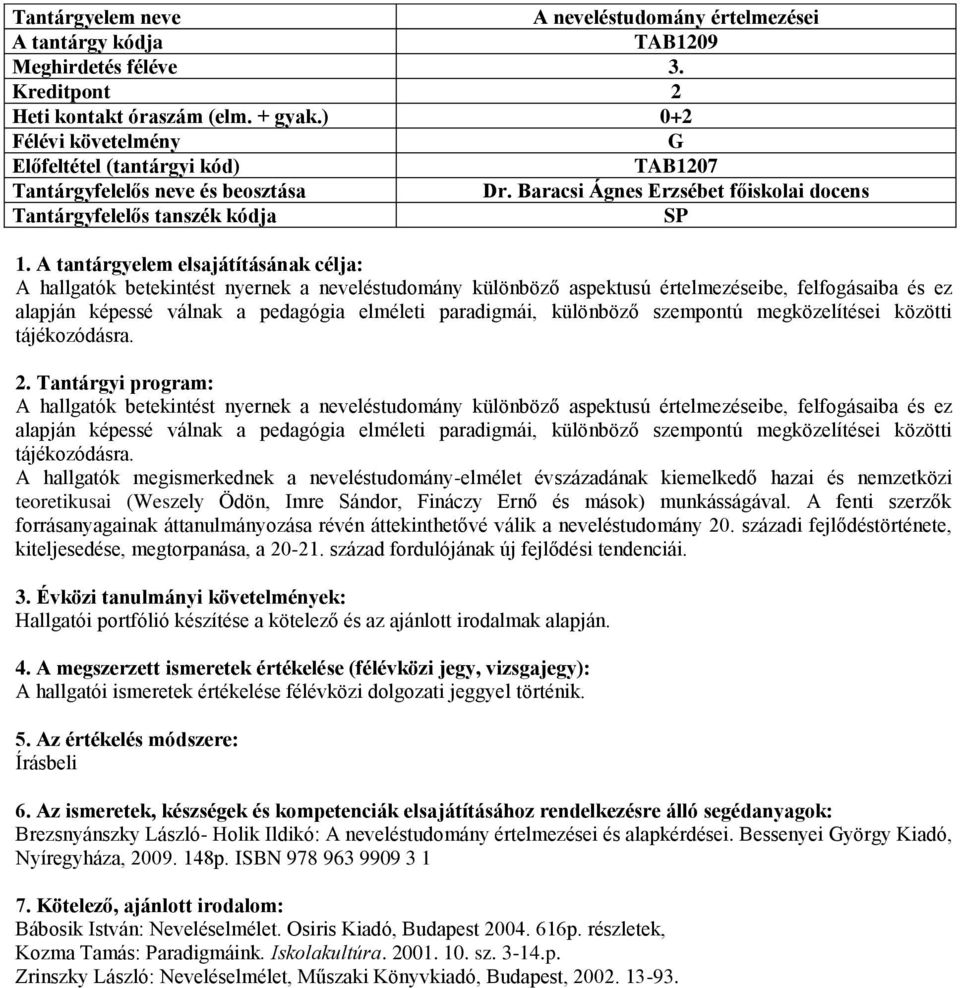 | Tantárgyelem neve | A neveléstudomány értelmezései |
|---|---|
| A tantárgy kódja | TAB1209 |
| Meghirdetés féléve | 3. |
| Kreditpont | 2 |
| Heti kontakt óraszám (elm. + gyak.) | 0+2 |
| Félévi követelmény | G |
| Előfeltétel (tantárgyi kód) | TAB1207 |
| Tantárgyfelelős neve és beosztása | Dr. Baracsi Ágnes Erzsébet főiskolai docens |
| Tantárgyfelelős tanszék kódja | SP |

1. A tantárgyelem elsajátításának célja:
A hallgatók betekintést nyernek a neveléstudomány különböző aspektusú értelmezéseibe, felfogásaiba és ez alapján képessé válnak a pedagógia elméleti paradigmái, különböző szempontú megközelítései közötti tájékozódásra.

2. Tantárgyi program:
A hallgatók betekintést nyernek a neveléstudomány különböző aspektusú értelmezéseibe, felfogásaiba és ez alapján képessé válnak a pedagógia elméleti paradigmái, különböző szempontú megközelítései közötti tájékozódásra.
A hallgatók megismerkednek a neveléstudomány-elmélet évszázadának kiemelkedő hazai és nemzetközi teoretikusai (Weszely Ödön, Imre Sándor, Fináczy Ernő és mások) munkásságával. A fenti szerzők forrásanyagainak áttanulmányozása révén áttekinthetővé válik a neveléstudomány 20. századi fejlődéstörténete, kiteljesedése, megtorpanása, a 20-21. század fordulójának új fejlődési tendenciái.

3. Évközi tanulmányi követelmények:
Hallgatói portfólió készítése a kötelező és az ajánlott irodalmak alapján.

4. A megszerzett ismeretek értékelése (félévközi jegy, vizsgajegy):
A hallgatói ismeretek értékelése félévközi dolgozati jeggyel történik.

5. Az értékelés módszere:
Írásbeli

6. Az ismeretek, készségek és kompetenciák elsajátításához rendelkezésre álló segédanyagok:
Brezsnyánszky László- Holik Ildikó: A neveléstudomány értelmezései és alapkérdései. Bessenyei György Kiadó, Nyíregyháza, 2009. 148p. ISBN 978 963 9909 3 1

7. Kötelező, ajánlott irodalom:
Bábosik István: Neveléselmélet. Osiris Kiadó, Budapest 2004. 616p. részletek,
Kozma Tamás: Paradigmáink. Iskolakultúra. 2001. 10. sz. 3-14.p.
Zrinszky László: Neveléselmélet, Műszaki Könyvkiadó, Budapest, 2002. 13-93.